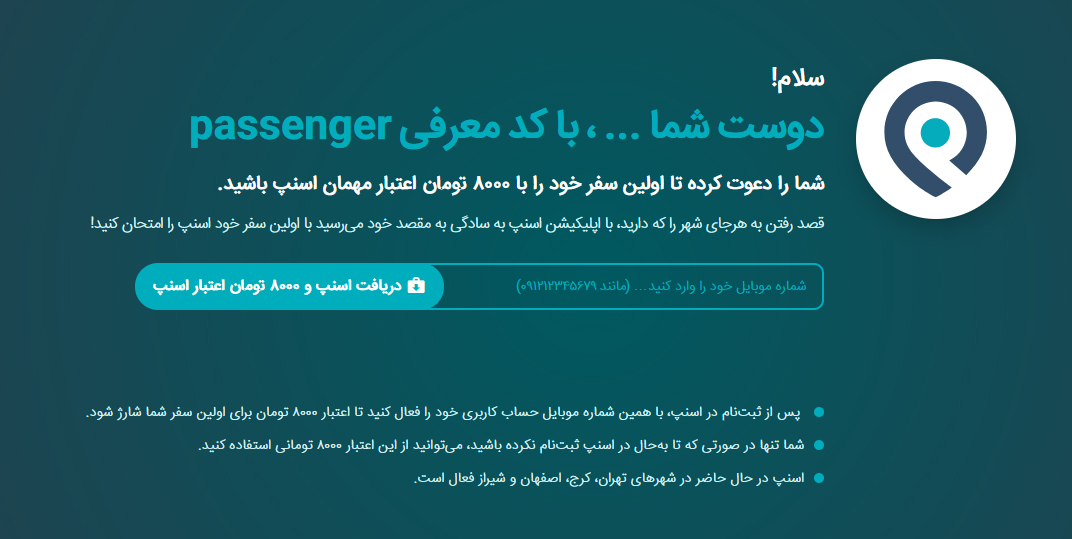 سلام!

دوست شما ... ، با کد معرفی passenger

شما را دعوت کرده تا اولین سفر خود را با ۸۰۰۰ تومان اعتبار مهمان اسنپ باشید.

قصد رفتن به هرجای شهر را که دارید، با اپلیکیشن اسنپ به سادگی به مقصد خود می‌رسید با اولین سفر خود اسنپ را امتحان کنید!

شماره موبایل خود را وارد کنید... (مانند ۰۹۱۲۱۲۳۴۵۶۷۹)

دریافت اسنپ و ۸۰۰۰ تومان اعتبار اسنپ

پس از ثبت‌نام در اسنپ، با همین شماره موبایل حساب کاربری خود را فعال کنید تا اعتبار ۸۰۰۰ تومان برای اولین سفر شما شارژ شود.

شما تنها در صورتی که تا به‌حال در اسنپ ثبت‌نام نکرده باشید، می‌توانید از این اعتبار ۸۰۰۰ تومانی استفاده کنید.

اسنپ در حال حاضر در شهرهای تهران، کرج، اصفهان و شیراز فعال است.